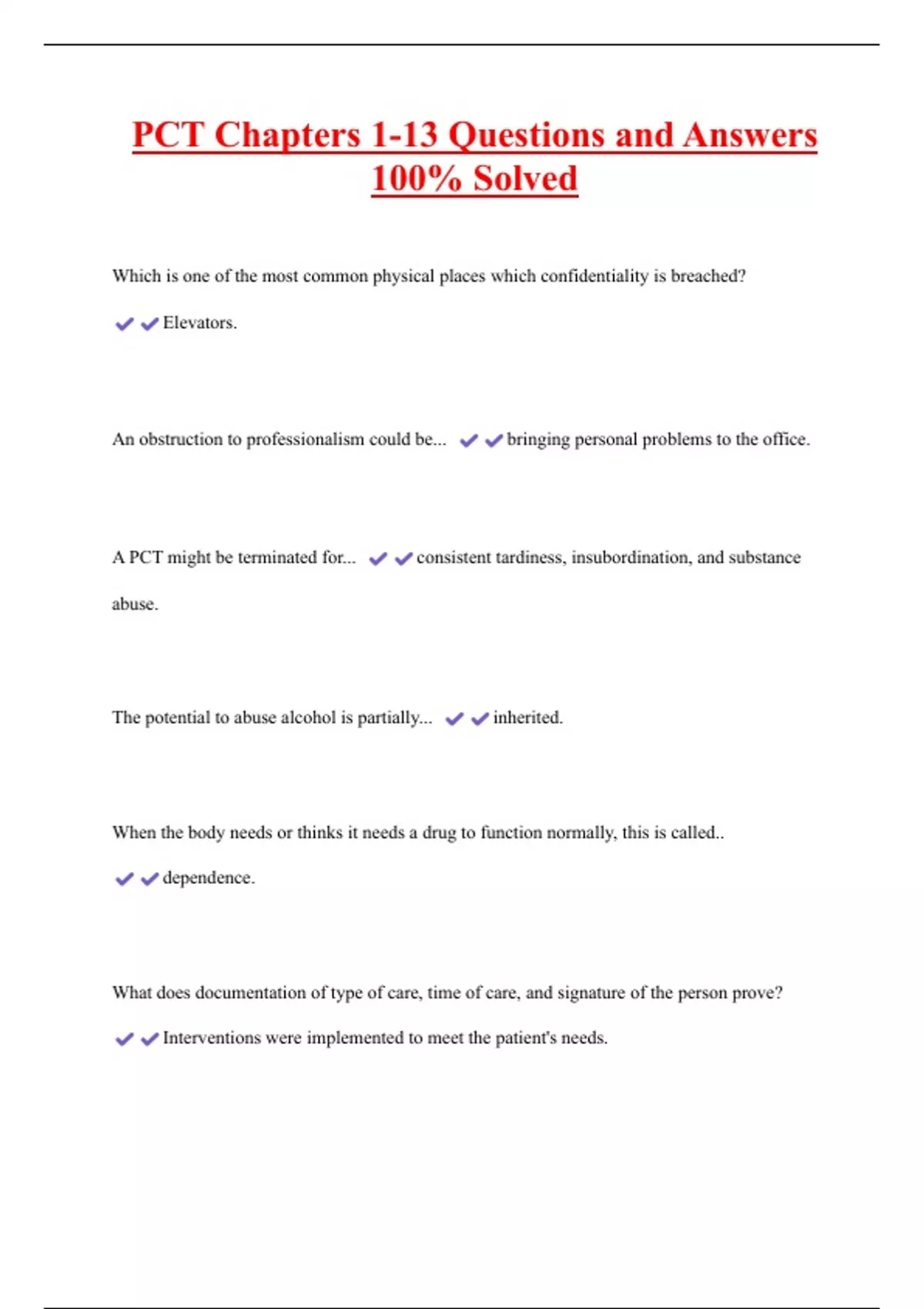 PCT Chapters 1-13 Questions and Answers 100% Solved

Which is one of the most common physical places which confidentiality is breached?

✔✔Elevators.

An obstruction to professionalism could be... ✔✔bringing personal problems to the office.

A PCT might be terminated for... ✔✔consistent tardiness, insubordination, and substance abuse.

The potential to abuse alcohol is partially... ✔✔inherited.

When the body needs or thinks it needs a drug to function normally, this is called..

✔✔dependence.

What does documentation of type of care, time of care, and signature of the person prove?

✔✔Interventions were implemented to meet the patient's needs.